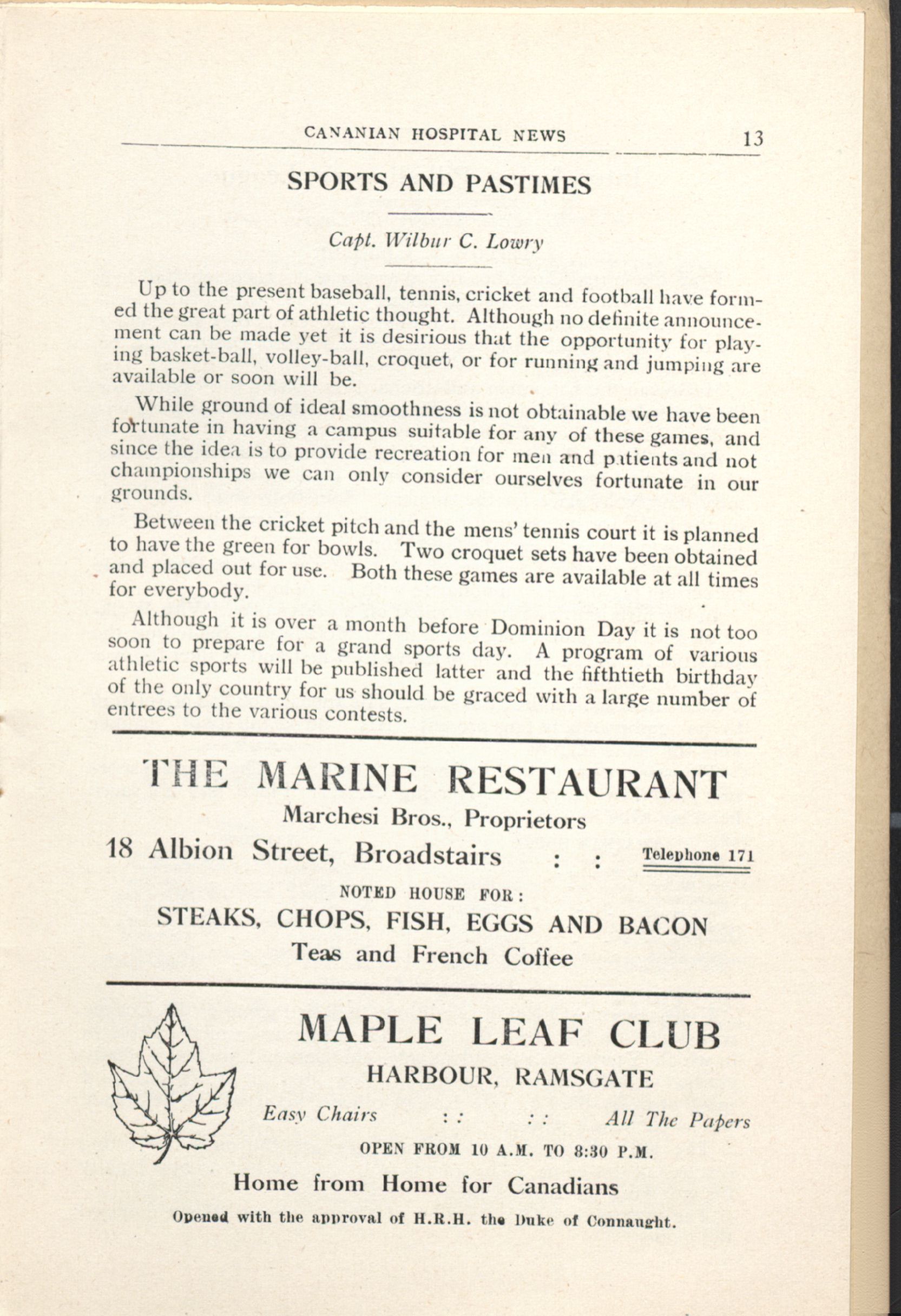 CANANIAN HOSPITAL NEWS 13

SPORTS AND PASTIMES

Capt. Wilbur C. Lowry

Up to the present baseball, tennis, cricket and football have formed the great part of athletic thought. Although no definite announcement can be made yet it is desirious that the opportunity for playing basket-ball, volley-ball, croquet, or for running and jumping are available or soon will be.

While ground of ideal smoothness is not obtainable we have been fortunate in having a campus suitable for any of these games, and since the idea is to provide recreation for men and patients and not championships we can only consider ourselves fortunate in our grounds.

Between the cricket pitch and the mens' tennis court it is planned to have the green for bowls. Two croquet sets have been obtained and placed out for use. Both these games are available at all times for everybody.

Although it is over a month before Dominion Day it is not too soon to prepare for a grand sports day. A program of various athletic sports will be published latter and the fifthtieth birthday of the only country for us should be graced with a large number of entrees to the various contests.

THE MARINE RESTAURANT

Marchesi Bros., Proprietors

18 Albion Street, Broadstairs : : Telephone 171

NOTED HOUSE FOR:

STEAKS, CHOPS, FISH, EGGS AND BACON

Teas and French Coffee

MAPLE LEAF CLUB

HARBOUR, RAMSGATE

Easy Chairs : : : : All The Papers

OPEN FROM 10 A.M. TO 8:30 P.M.

Home from Home for Canadians

Opened with the approval of H.R.H. the Duke of Connaught.